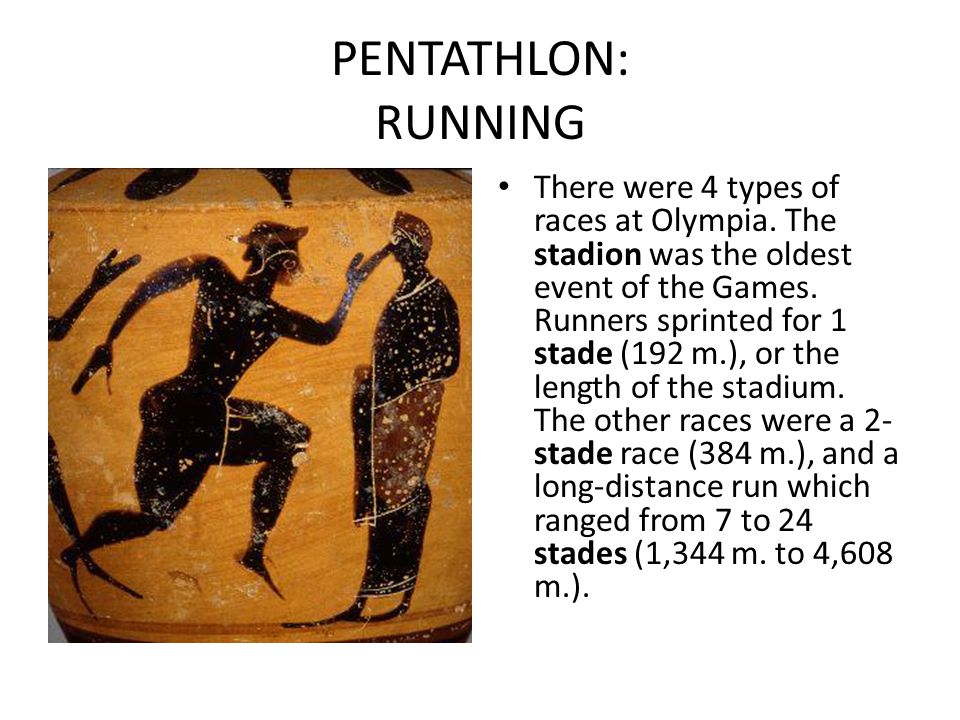 PENTATHLON:
RUNNING

• There were 4 types of races at Olympia. The stadion was the oldest event of the Games. Runners sprinted for 1 stade (192 m.), or the length of the stadium. The other races were a 2-stade race (384 m.), and a long-distance run which ranged from 7 to 24 stades (1,344 m. to 4,608 m.).